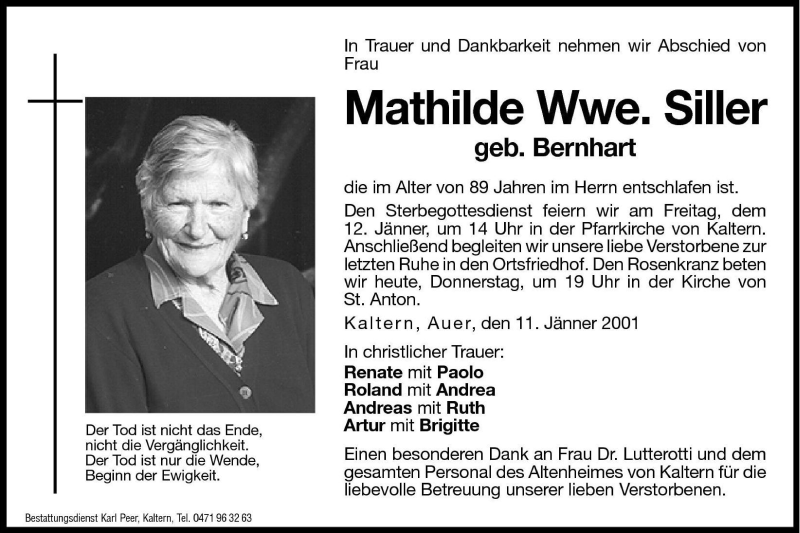 In Trauer und Dankbarkeit nehmen wir Abschied von Frau

Mathilde Wwe. Siller

geb. Bernhart

die im Alter von 89 Jahren im Herrn entschlafen ist.

Den Sterbegottesdienst feiern wir am Freitag, dem 12. Jänner, um 14 Uhr in der Pfarrkirche von Kaltern. Anschließend begleiten wir unsere liebe Verstorbene zur letzten Ruhe in den Ortsfriedhof. Den Rosenkranz beten wir heute, Donnerstag, um 19 Uhr in der Kirche von St. Anton.

Kaltern, Auer, den 11. Jänner 2001

In christlicher Trauer:
Renate mit Paolo
Roland mit Andrea
Andreas mit Ruth
Artur mit Brigitte

Einen besonderen Dank an Frau Dr. Lutterotti und dem gesamten Personal des Altenheimes von Kaltern für die liebevolle Betreuung unserer lieben Verstorbenen.

Der Tod ist nicht das Ende, nicht die Vergänglichkeit. Der Tod ist nur die Wende, Beginn der Ewigkeit.

Bestattungsdienst Karl Peer, Kaltern, Tel. 0471 96 32 63